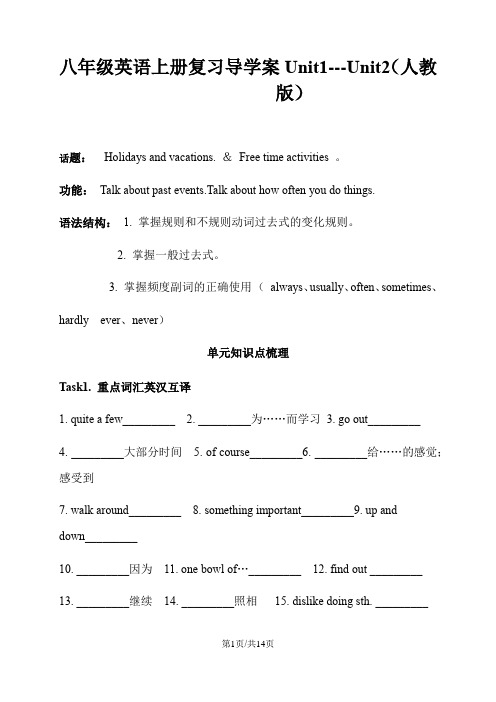 八年级英语上册复习导学案 Unit1---Unit2（人教版）

话题： Holidays and vacations. & Free time activities 。

功能： Talk about past events.Talk about how often you do things.

语法结构： 1. 掌握规则和不规则动词过去式的变化规则。

2. 掌握一般过去式。

3. 掌握频度副词的正确使用（ always、usually、often、sometimes、hardly ever、never）

单元知识点梳理

Task1. 重点词汇英汉互译

1. quite a few_________ 2. _________为……而学习 3. go out_________

4. _________大部分时间 5. of course_________6. _________给……的感觉；感受到

7. walk around_________ 8. something important_________9. up and down_________

10. _________因为 11. one bowl of…_________ 12. find out _________

13. _________继续 14. _________照相 15. dislike doing sth. _________

第1页/共14页